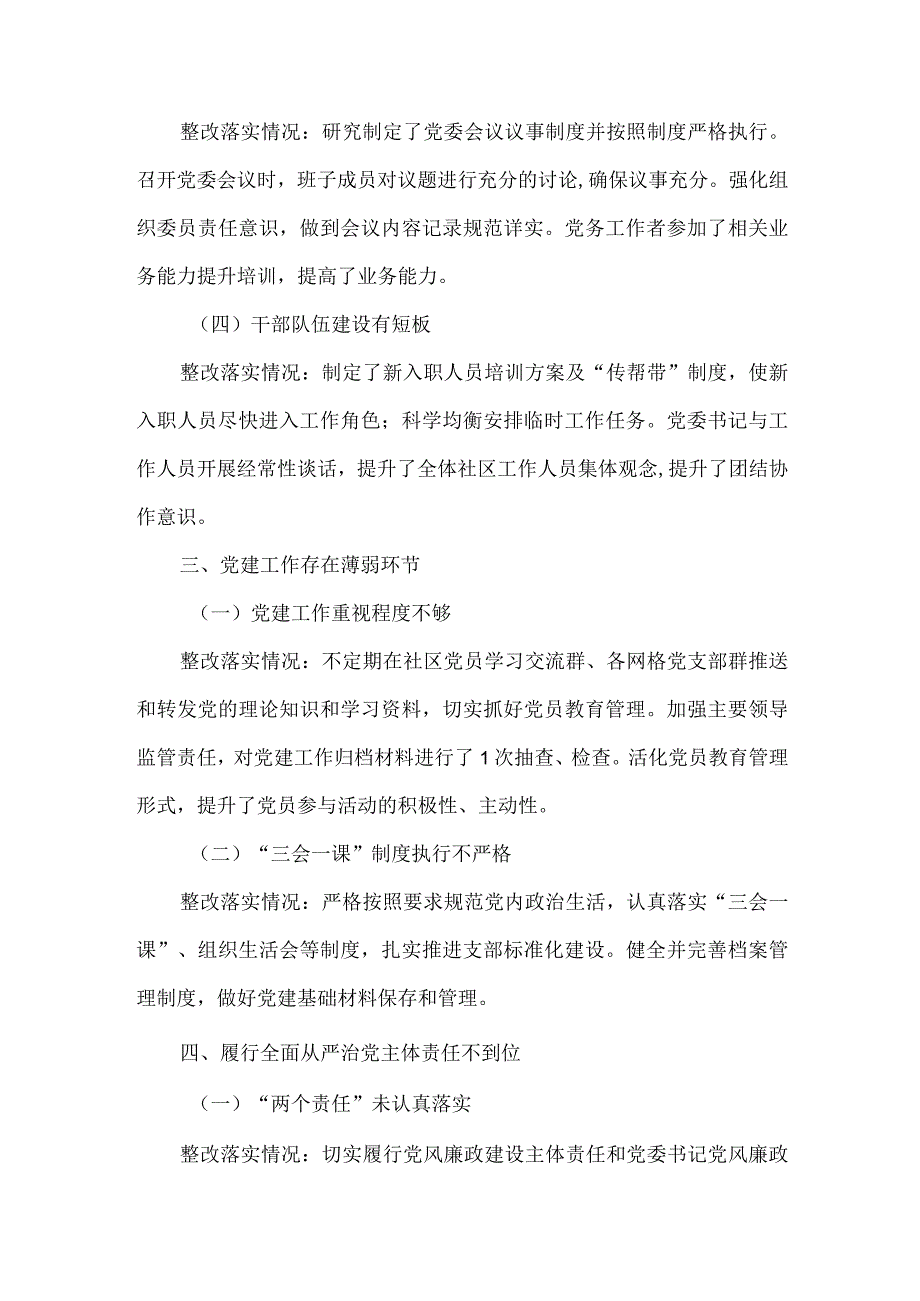 整改落实情况：研究制定了党委会议议事制度并按照制度严格执行。召开党委会议时，班子成员对议题进行充分的讨论,确保议事充分。强化组织委员责任意识，做到会议内容记录规范详实。党务工作者参加了相关业务能力提升培训，提高了业务能力。

（四）干部队伍建设有短板

整改落实情况：制定了新入职人员培训方案及“传帮带”制度，使新入职人员尽快进入工作角色；科学均衡安排临时工作任务。党委书记与工作人员开展经常性谈话，提升了全体社区工作人员集体观念,提升了团结协作意识。

三、党建工作存在薄弱环节

（一）党建工作重视程度不够

整改落实情况：不定期在社区党员学习交流群、各网格党支部群推送和转发党的理论知识和学习资料，切实抓好党员教育管理。加强主要领导监管责任，对党建工作归档材料进行了1次抽查、检查。活化党员教育管理形式，提升了党员参与活动的积极性、主动性。

（二）“三会一课”制度执行不严格

整改落实情况：严格按照要求规范党内政治生活，认真落实“三会一课”、组织生活会等制度，扎实推进支部标准化建设。健全并完善档案管理制度，做好党建基础材料保存和管理。

四、履行全面从严治党主体责任不到位

（一）“两个责任”未认真落实

整改落实情况：切实履行党风廉政建设主体责任和党委书记党风廉政